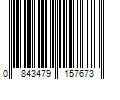 0 843479 157673